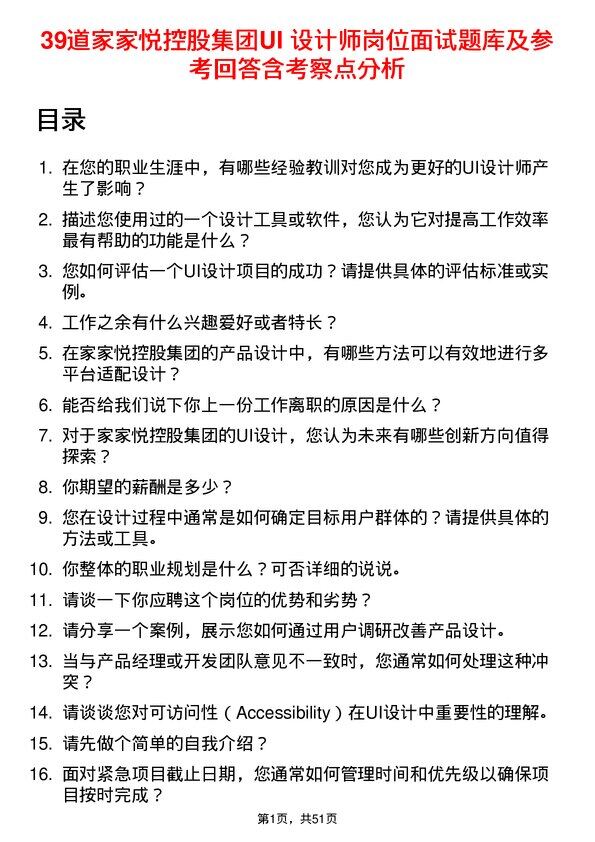 39道家家悦控股集团UI 设计师岗位面试题库及参考回答含考察点分析

目录

1. 在您的职业生涯中，有哪些经验教训对您成为更好的UI设计师产生了影响？

2. 描述您使用过的一个设计工具或软件，您认为它对提高工作效率最有帮助的功能是什么？

3. 您如何评估一个UI设计项目的成功？请提供具体的评估标准或实例。

4. 工作之余有什么兴趣爱好或者特长？

5. 在家家悦控股集团的产品设计中，有哪些方法可以有效地进行多平台适配设计？

6. 能否给我们说下你上一份工作离职的原因是什么？

7. 对于家家悦控股集团的UI设计，您认为未来有哪些创新方向值得探索？

8. 你期望的薪酬是多少？

9. 您在设计过程中通常是如何确定目标用户群体的？请提供具体的方法或工具。

10. 你整体的职业规划是什么？可否详细的说说。

11. 请谈一下你应聘这个岗位的优势和劣势？

12. 请分享一个案例，展示您如何通过用户调研改善产品设计。

13. 当与产品经理或开发团队意见不一致时，您通常如何处理这种冲突？

14. 请谈谈您对可访问性（Accessibility）在UI设计中重要性的理解。

15. 请先做个简单的自我介绍？

16. 面对紧急项目截止日期，您通常如何管理时间和优先级以确保项目按时完成？

第1页，共51页